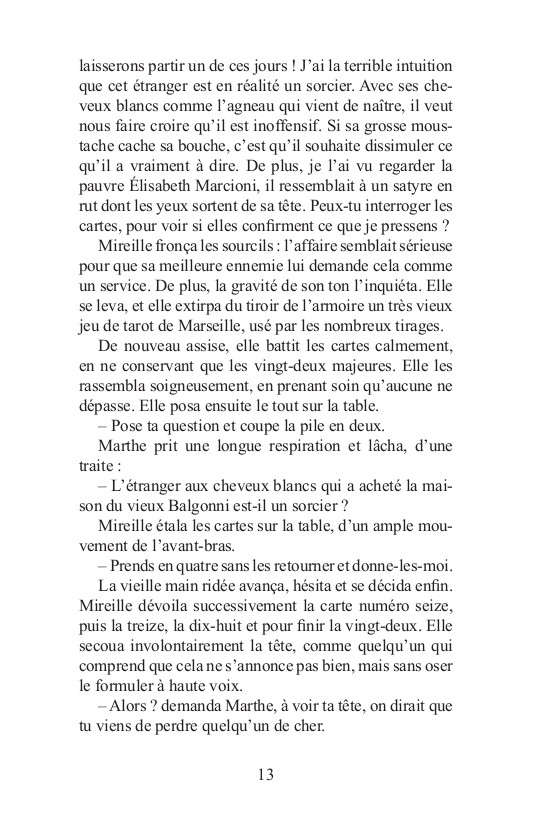 laisserons partir un de ces jours ! J'ai la terrible intuition que cet étranger est en réalité un sorcier. Avec ses cheveux blancs comme l'agneau qui vient de naître, il veut nous faire croire qu'il est inoffensif. Si sa grosse moustache cache sa bouche, c'est qu'il souhaite dissimuler ce qu'il a vraiment à dire. De plus, je l'ai vu regarder la pauvre Élisabeth Marcioni, il ressemblait à un satyre en rut dont les yeux sortent de sa tête. Peux-tu interroger les cartes, pour voir si elles confirment ce que je pressens ?

Mireille fronça les sourcils : l'affaire semblait sérieuse pour que sa meilleure ennemie lui demande cela comme un service. De plus, la gravité de son ton l'inquiéta. Elle se leva, et elle extirpa du tiroir de l'armoire un très vieux jeu de tarot de Marseille, usé par les nombreux tirages.

De nouveau assise, elle battit les cartes calmement, en ne conservant que les vingt-deux majeures. Elle les rassembla soigneusement, en prenant soin qu'aucune ne dépasse. Elle posa ensuite le tout sur la table.

– Pose ta question et coupe la pile en deux.

Marthe prit une longue respiration et lâcha, d'une traite :

– L'étranger aux cheveux blancs qui a acheté la maison du vieux Balgonni est-il un sorcier ?

Mireille étala les cartes sur la table, d'un ample mouvement de l'avant-bras.

– Prends en quatre sans les retourner et donne-les-moi.

La vieille main ridée avança, hésita et se décida enfin. Mireille dévoila successivement la carte numéro seize, puis la treize, la dix-huit et pour finir la vingt-deux. Elle secoua involontairement la tête, comme quelqu'un qui comprend que cela ne s'annonce pas bien, mais sans oser le formuler à haute voix.

– Alors ? demanda Marthe, à voir ta tête, on dirait que tu viens de perdre quelqu'un de cher.

13